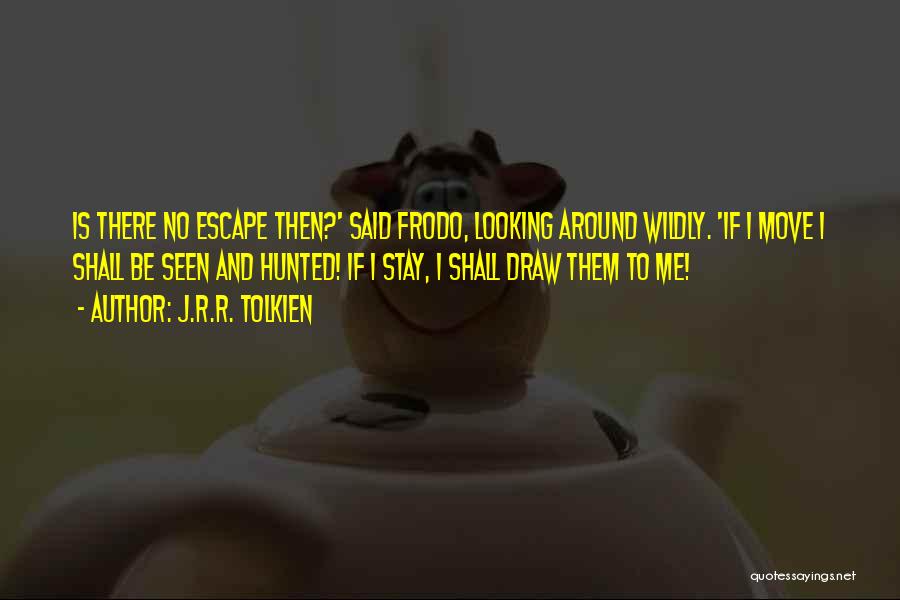 IS THERE NO ESCAPE THEN?' SAID FRODO, LOOKING AROUND WILDLY. 'IF I MOVE I SHALL BE SEEN AND HUNTED! IF I STAY, I SHALL DRAW THEM TO ME!

- AUTHOR: J.R.R. TOLKIEN

quotessayings.net